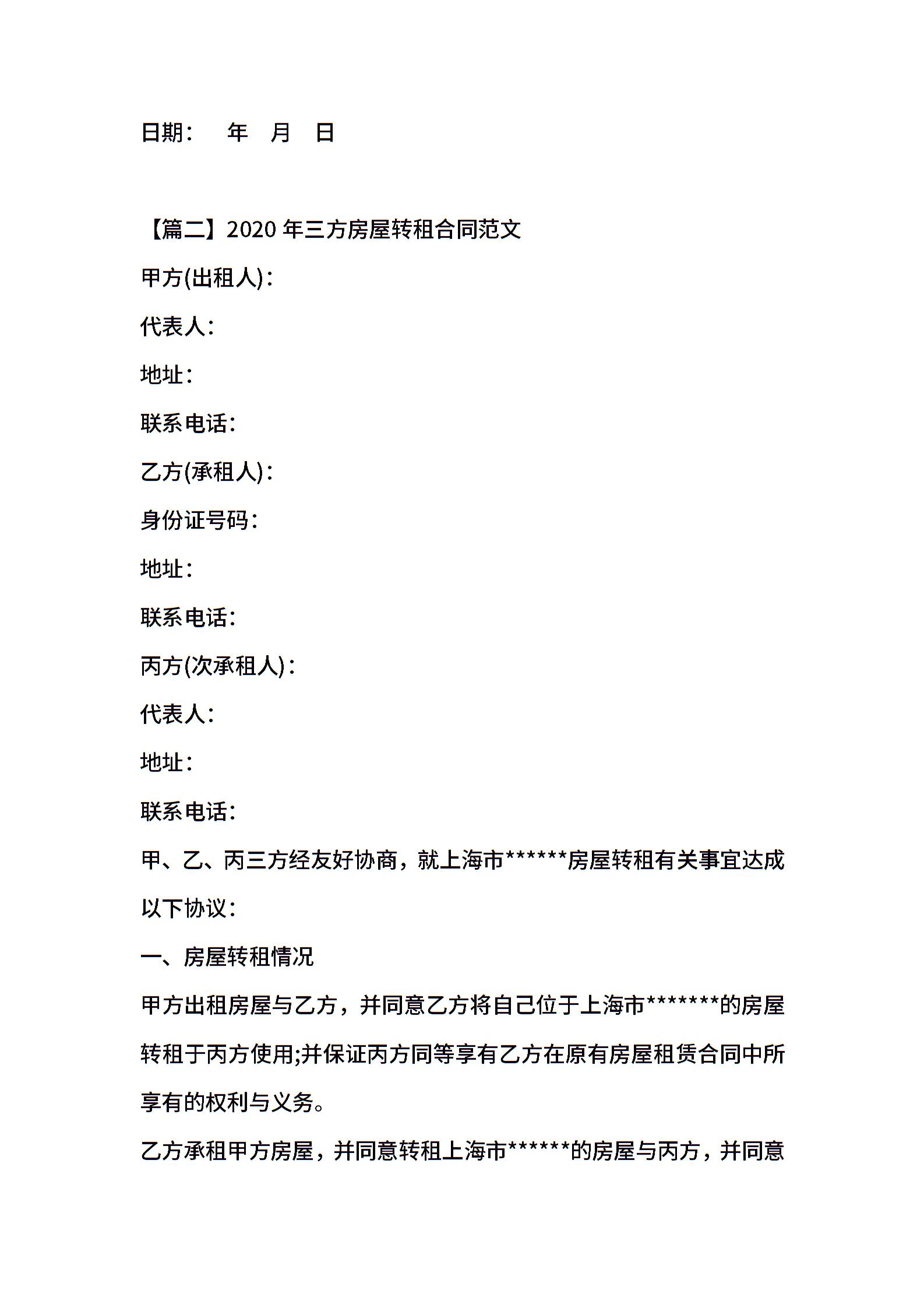 日期：　　年　月　日

【篇二】2020 年三方房屋转租合同范文

甲方(出租人)：

代表人：

地址：

联系电话：

乙方(承租人)：

身份证号码：

地址：

联系电话：

丙方(次承租人)：

代表人：

地址：

联系电话：

甲、乙、丙三方经友好协商，就上海市******房屋转租有关事宜达成以下协议：

一、房屋转租情况

甲方出租房屋与乙方，并同意乙方将自己位于上海市*******的房屋转租于丙方使用;并保证丙方同等享有乙方在原有房屋租赁合同中所享有的权利与义务。

乙方承租甲方房屋，并同意转租上海市******的房屋与丙方，并同意